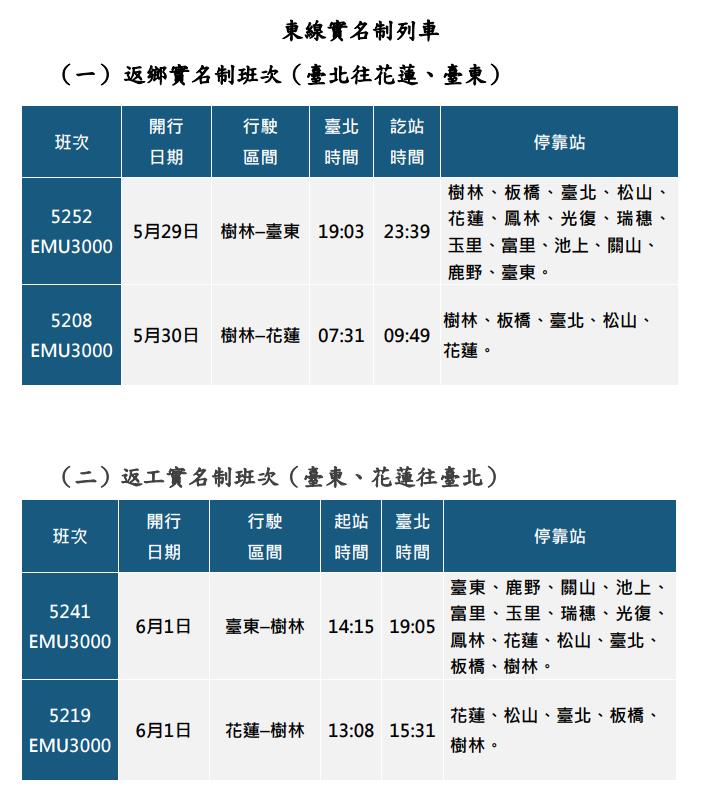 東線實名制列車

（一）返鄉實名制班次（臺北往花蓮、臺東）

| 班次 | 開行日期 | 行駛區間 | 臺北時間 | 訖站時間 | 停靠站 |
|---|---|---|---|---|---|
| 5252 EMU3000 | 5月29日 | 樹林–臺東 | 19:03 | 23:39 | 樹林、板橋、臺北、松山、花蓮、鳳林、光復、瑞穗、玉里、富里、池上、關山、鹿野、臺東。 |
| 5208 EMU3000 | 5月30日 | 樹林–花蓮 | 07:31 | 09:49 | 樹林、板橋、臺北、松山、花蓮。 |

（二）返工實名制班次（臺東、花蓮往臺北）

| 班次 | 開行日期 | 行駛區間 | 起站時間 | 臺北時間 | 停靠站 |
|---|---|---|---|---|---|
| 5241 EMU3000 | 6月1日 | 臺東–樹林 | 14:15 | 19:05 | 臺東、鹿野、關山、池上、富里、玉里、瑞穗、光復、鳳林、花蓮、松山、臺北、板橋、樹林。 |
| 5219 EMU3000 | 6月1日 | 花蓮–樹林 | 13:08 | 15:31 | 花蓮、松山、臺北、板橋、樹林。 |